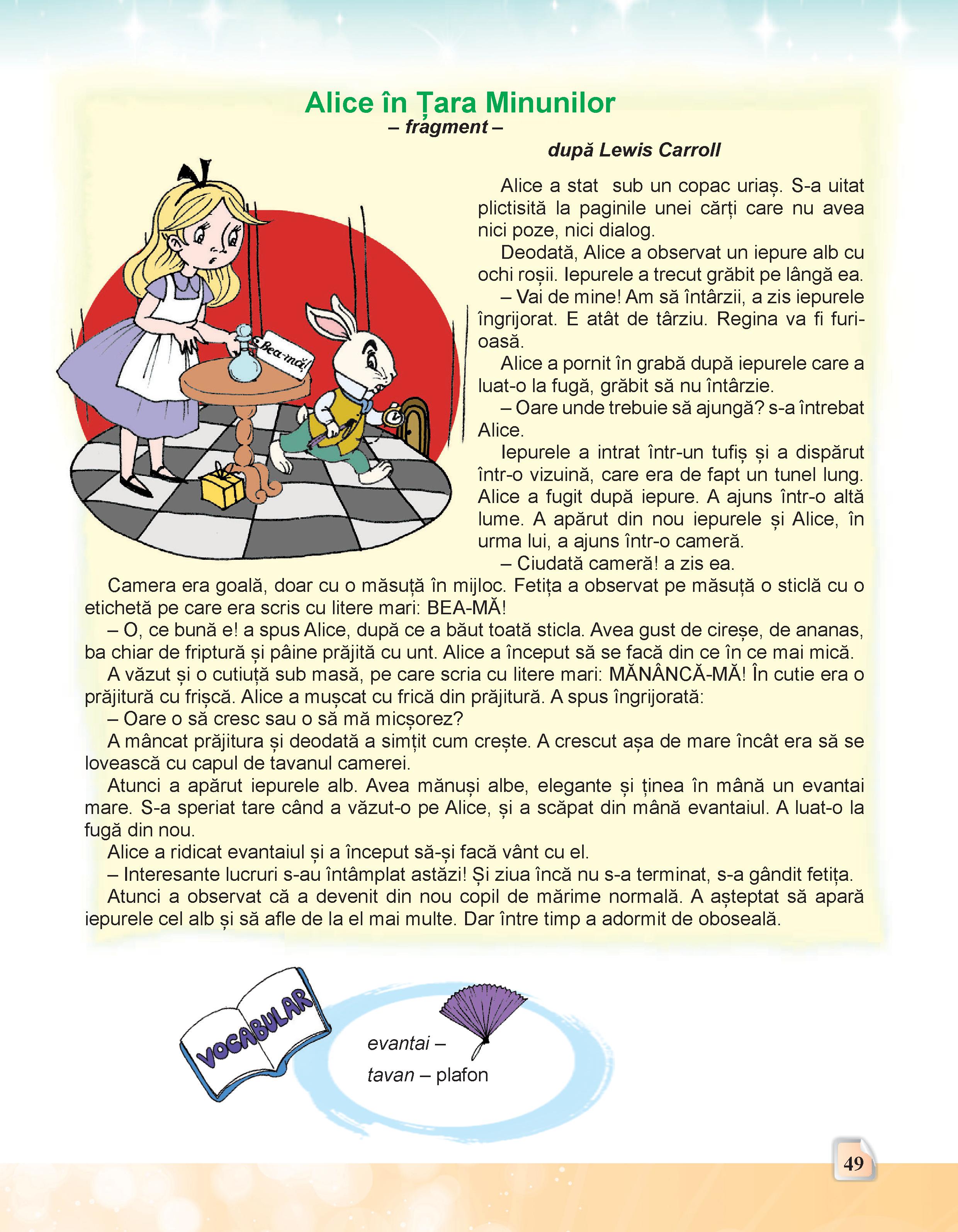 Alice în Țara Minunilor
– fragment –
după Lewis Carroll

Bea-mă!

Alice a stat sub un copac uriaș. S-a uitat plictisită la paginile unei cărți care nu avea nici poze, nici dialog.

Deodată, Alice a observat un iepure alb cu ochi roșii. Iepurele a trecut grăbit pe lângă ea.

– Vai de mine! Am să întârzii, a zis iepurele îngrijorat. E atât de târziu. Regina va fi furioasă.

Alice a pornit în grabă după iepurele care a luat-o la fugă, grăbit să nu întârzie.

– Oare unde trebuie să ajungă? s-a întrebat Alice.

Iepurele a intrat într-un tufiș și a dispărut într-o vizuină, care era de fapt un tunel lung. Alice a fugit după iepure. A ajuns într-o altă lume. A apărut din nou iepurele și Alice, în urma lui, a ajuns într-o cameră.

– Ciudată cameră! a zis ea.

Camera era goală, doar cu o măsuță în mijloc. Fetița a observat pe măsuță o sticlă cu o etichetă pe care era scris cu litere mari: BEA-MĂ!

– O, ce bună e! a spus Alice, după ce a băut toată sticla. Avea gust de cireșe, de ananas, ba chiar de friptură și pâine prăjită cu unt. Alice a început să se facă din ce în ce mai mică.

A văzut și o cutiuță sub masă, pe care scria cu litere mari: MĂNÂNCĂ-MĂ! În cutie era o prăjitură cu frișcă. Alice a mușcat cu frică din prăjitură. A spus îngrijorată:

– Oare o să cresc sau o să mă micșorez?

A mâncat prăjitura și deodată a simțit cum crește. A crescut așa de mare încât era să se lovească cu capul de tavanul camerei.

Atunci a apărut iepurele alb. Avea mănuși albe, elegante și ținea în mână un evantai mare. S-a speriat tare când a văzut-o pe Alice, și a scăpat din mână evantaiul. A luat-o la fugă din nou.

Alice a ridicat evantaiul și a început să-și facă vânt cu el.

– Interesante lucruri s-au întâmplat astăzi! Și ziua încă nu s-a terminat, s-a gândit fetița.

Atunci a observat că a devenit din nou copil de mărime normală. A așteptat să apară iepurele cel alb și să afle de la el mai multe. Dar între timp a adormit de oboseală.

VOCABULAR

evantai –
tavan – plafon

49